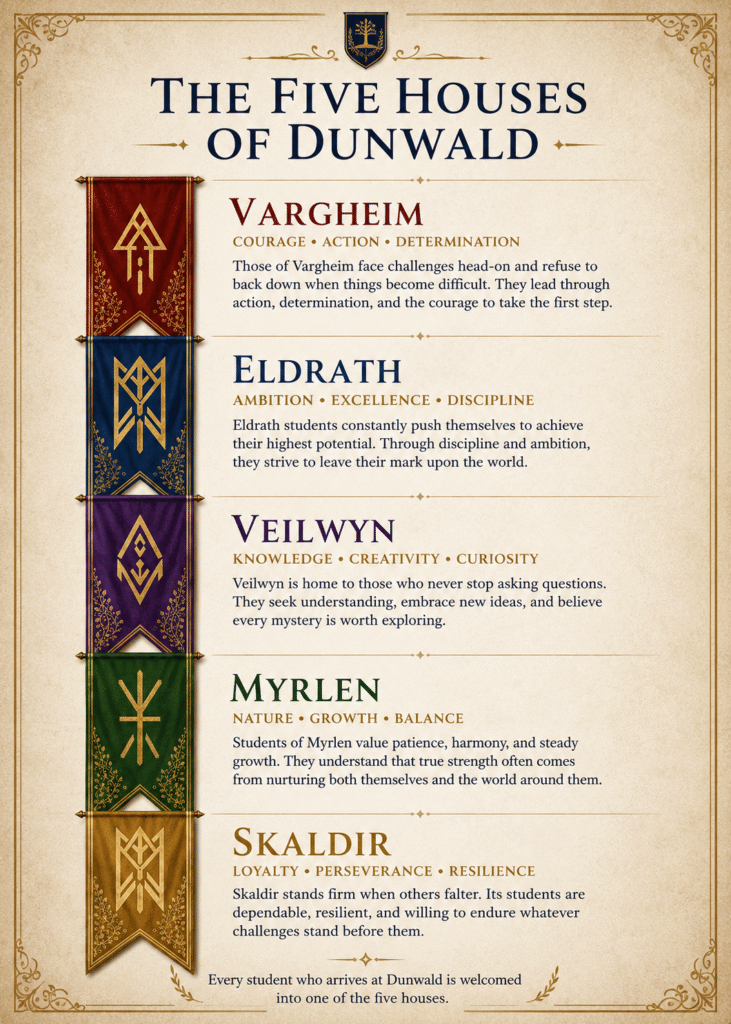 THE FIVE HOUSES OF DUNWALD

VARGHEIM
COURAGE • ACTION • DETERMINATION
Those of Vargheim face challenges head-on and refuse to back down when things become difficult. They lead through action, determination, and the courage to take the first step.

ELDRATH
AMBITION • EXCELLENCE • DISCIPLINE
Eldrath students constantly push themselves to achieve their highest potential. Through discipline and ambition, they strive to leave their mark upon the world.

VEILWYN
KNOWLEDGE • CREATIVITY • CURIOSITY
Veilwyn is home to those who never stop asking questions. They seek understanding, embrace new ideas, and believe every mystery is worth exploring.

MYRLEN
NATURE • GROWTH • BALANCE
Students of Myrlen value patience, harmony, and steady growth. They understand that true strength often comes from nurturing both themselves and the world around them.

SKALDIR
LOYALTY • PERSEVERANCE • RESILIENCE
Skaldir stands firm when others falter. Its students are dependable, resilient, and willing to endure whatever challenges stand before them.

Every student who arrives at Dunwald is welcomed into one of the five houses.